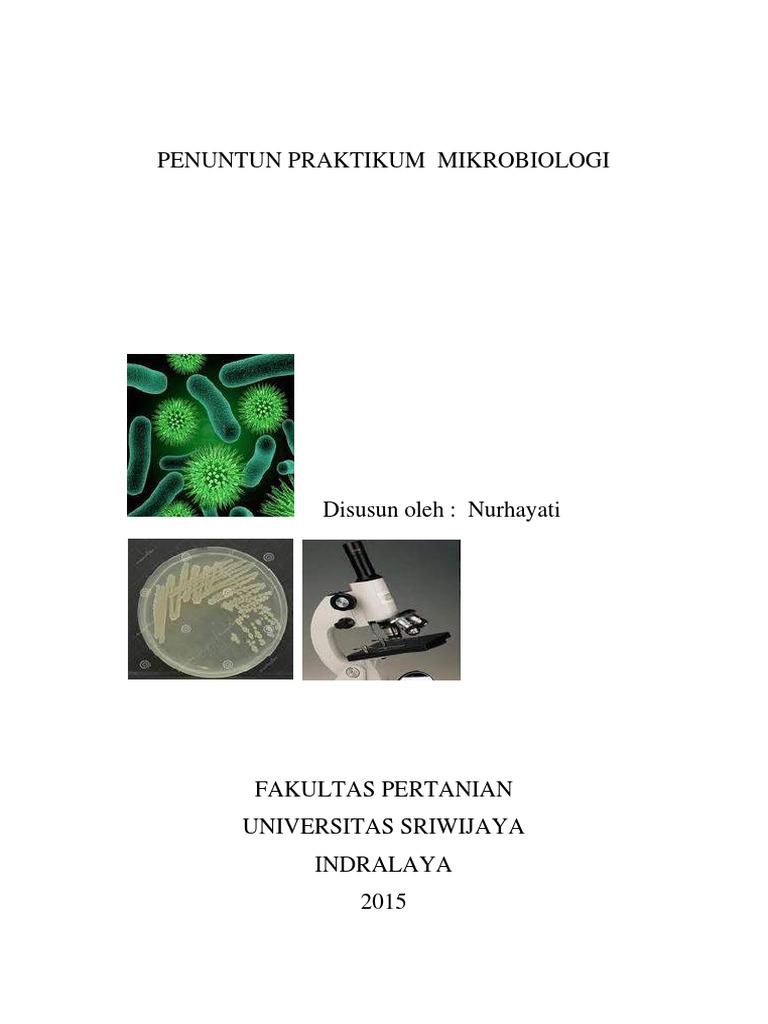 PENUNTUN PRAKTIKUM MIKROBIOLOGI

Disusun oleh : Nurhayati

FAKULTAS PERTANIAN
UNIVERSITAS SRIWIJAYA
INDRALAYA
2015